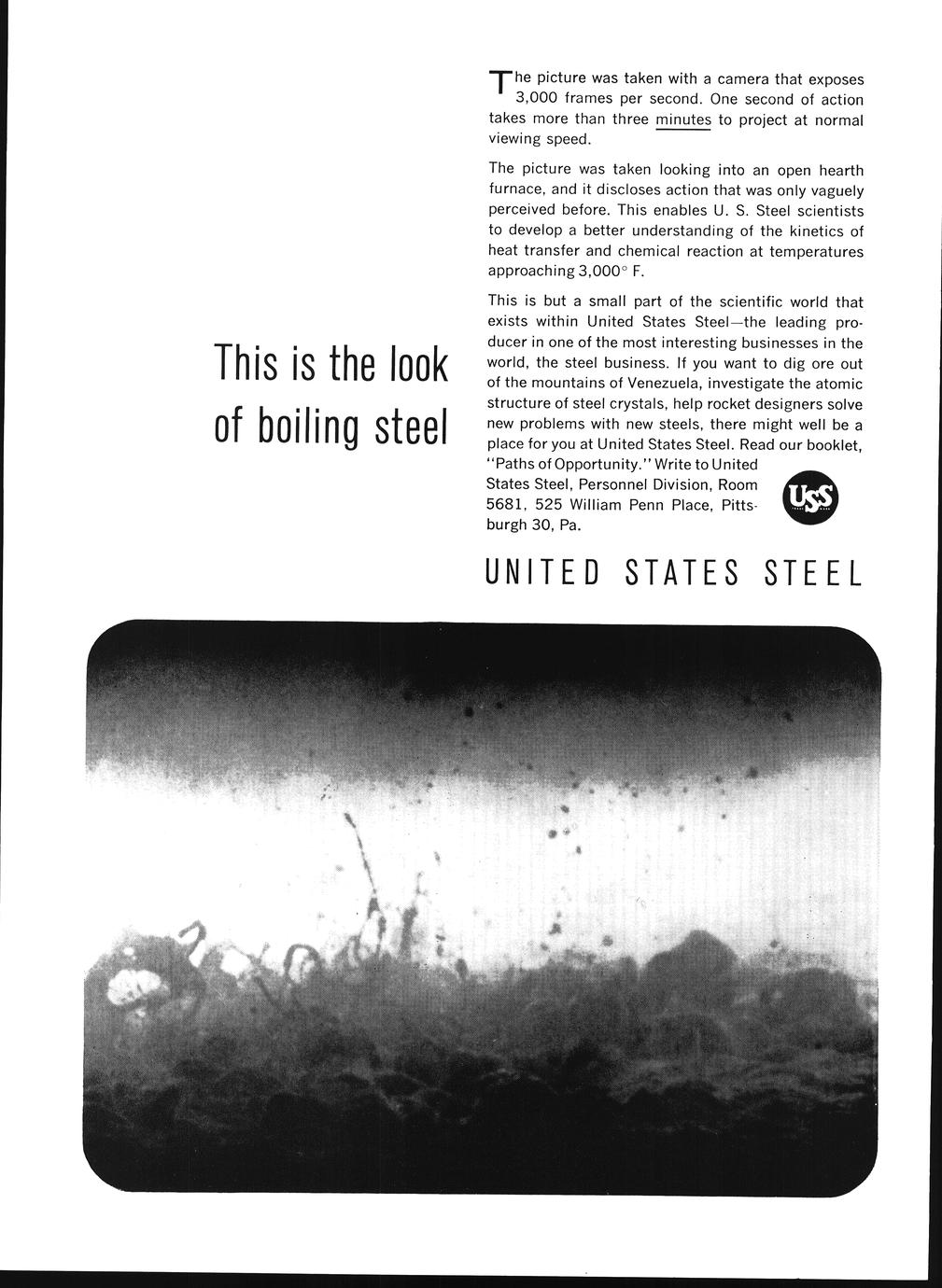 This is the look of boiling steel

The picture was taken with a camera that exposes 3,000 frames per second. One second of action takes more than three minutes to project at normal viewing speed.

The picture was taken looking into an open hearth furnace, and it discloses action that was only vaguely perceived before. This enables U. S. Steel scientists to develop a better understanding of the kinetics of heat transfer and chemical reaction at temperatures approaching 3,000° F.

This is but a small part of the scientific world that exists within United States Steel—the leading producer in one of the most interesting businesses in the world, the steel business. If you want to dig ore out of the mountains of Venezuela, investigate the atomic structure of steel crystals, help rocket designers solve new problems with new steels, there might well be a place for you at United States Steel. Read our booklet, "Paths of Opportunity." Write to United States Steel, Personnel Division, Room 5681, 525 William Penn Place, Pittsburgh 30, Pa.

USS

UNITED STATES STEEL